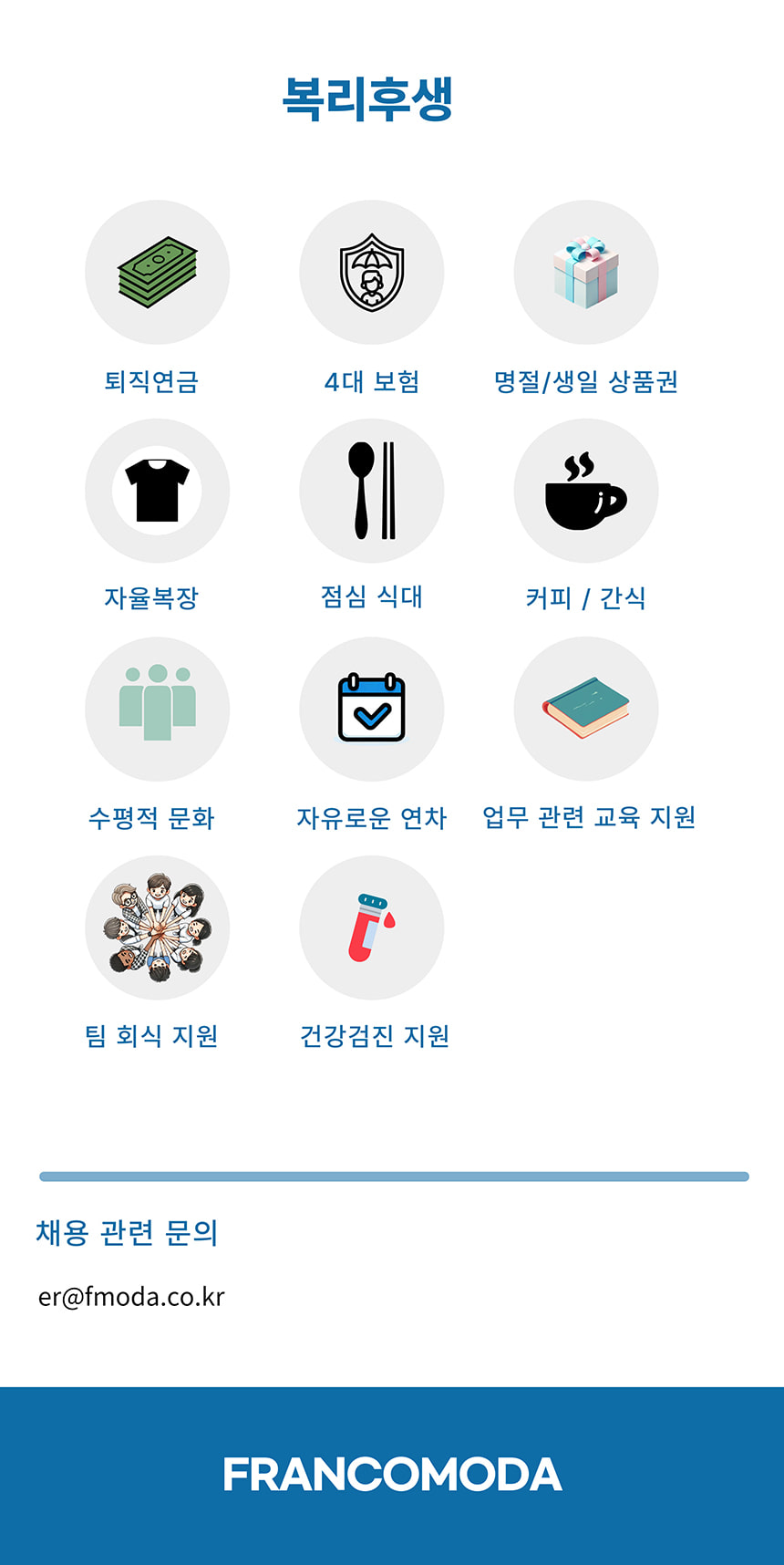 복리후생

퇴직연금

4대 보험

명절/생일 상품권

자율복장

점심 식대

커피 / 간식

수평적 문화

자유로운 연차

업무 관련 교육 지원

팀 회식 지원

건강검진 지원

채용 관련 문의

er@fmoda.co.kr

FRANCOMODA